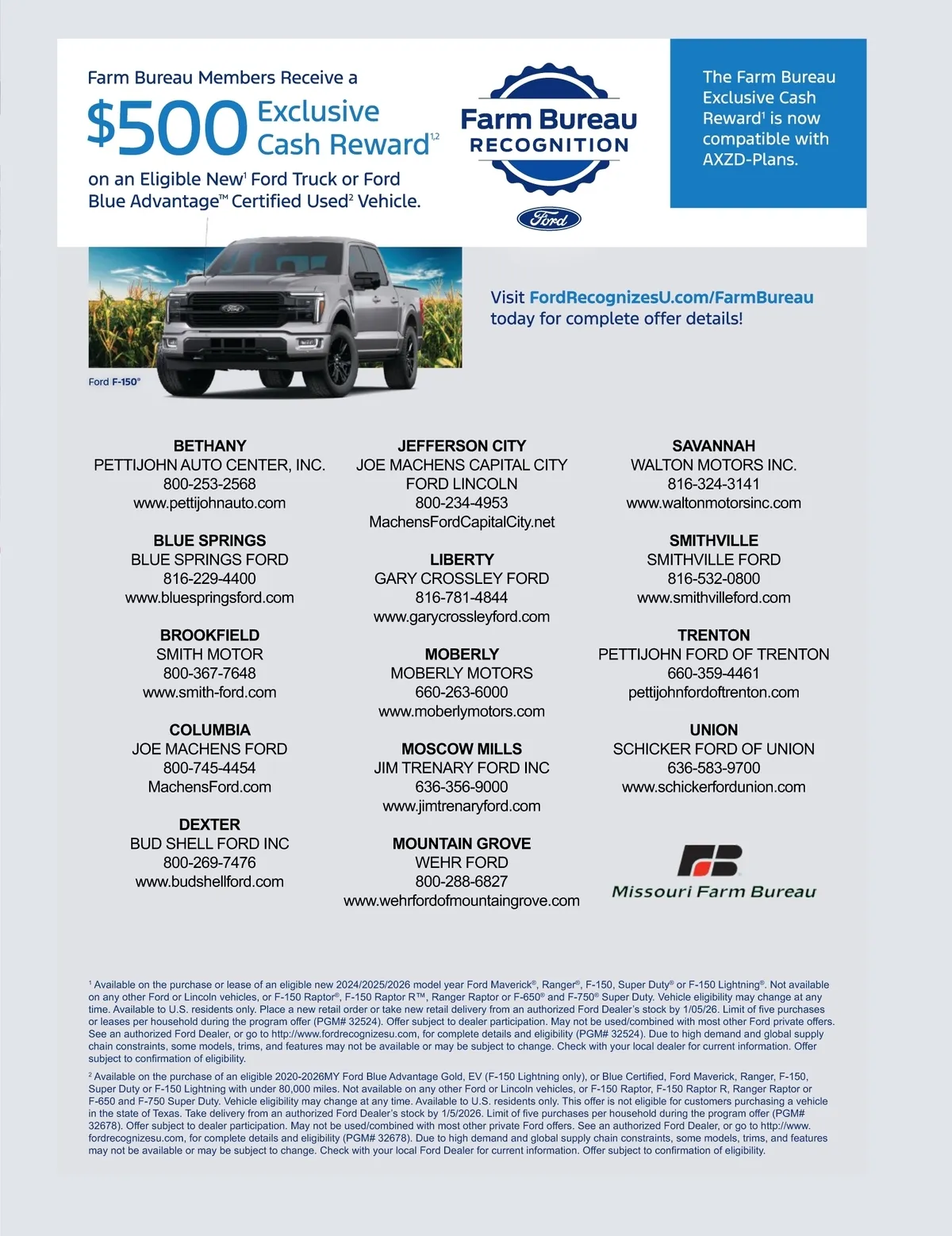 Farm Bureau Members Receive a

$500 Exclusive Cash Reward$^{1,2}$

on an Eligible New$^1$ Ford Truck or Ford Blue Advantage™ Certified Used$^2$ Vehicle.

Farm Bureau RECOGNITION

Ford

The Farm Bureau Exclusive Cash Reward$^1$ is now compatible with AXZD-Plans.

Ford F-150®

Visit FordRecognizesU.com/FarmBureau today for complete offer details!

BETHANY
PETTIJOHN AUTO CENTER, INC.
800-253-2568
www.pettijohnauto.com

BLUE SPRINGS
BLUE SPRINGS FORD
816-229-4400
www.bluespringsford.com

BROOKFIELD
SMITH MOTOR
800-367-7648
www.smith-ford.com

COLUMBIA
JOE MACHENS FORD
800-745-4454
MachensFord.com

DEXTER
BUD SHELL FORD INC
800-269-7476
www.budshellford.com

JEFFERSON CITY
JOE MACHENS CAPITAL CITY FORD LINCOLN
800-234-4953
MachensFordCapitalCity.net

LIBERTY
GARY CROSSLEY FORD
816-781-4844
www.garycrossleyford.com

MOBERLY
MOBERLY MOTORS
660-263-6000
www.moberlymotors.com

MOSCOW MILLS
JIM TRENARY FORD INC
636-356-9000
www.jimtrenaryford.com

MOUNTAIN GROVE
WEHR FORD
800-288-6827
www.wehrfordofmountaingrove.com

SAVANNAH
WALTON MOTORS INC.
816-324-3141
www.waltonmotorsinc.com

SMITHVILLE
SMITHVILLE FORD
816-532-0800
www.smithvilleford.com

TRENTON
PETTIJOHN FORD OF TRENTON
660-359-4461
pettijohnfordoftrenton.com

UNION
SCHICKER FORD OF UNION
636-583-9700
www.schickerfordunion.com

Missouri Farm Bureau

$^1$ Available on the purchase or lease of an eligible new 2024/2025/2026 model year Ford Maverick®, Ranger®, F-150, Super Duty® or F-150 Lightning®. Not available on any other Ford or Lincoln vehicles, or F-150 Raptor®, F-150 Raptor R™, Ranger Raptor or F-650® and F-750® Super Duty. Vehicle eligibility may change at any time. Available to U.S. residents only. Place a new retail order or take new retail delivery from an authorized Ford Dealer's stock by 1/05/26. Limit of five purchases or leases per household during the program offer (PGM# 32524). Offer subject to dealer participation. May not be used/combined with most other Ford private offers. See an authorized Ford Dealer, or go to http://www.fordrecognizesu.com, for complete details and eligibility (PGM# 32524). Due to high demand and global supply chain constraints, some models, trims, and features may not be available or may be subject to change. Check with your local dealer for current information. Offer subject to confirmation of eligibility.

$^2$ Available on the purchase of an eligible 2020-2026MY Ford Blue Advantage Gold, EV (F-150 Lightning only), or Blue Certified, Ford Maverick, Ranger, F-150, Super Duty or F-150 Lightning with under 80,000 miles. Not available on any other Ford or Lincoln vehicles, or F-150 Raptor, F-150 Raptor R, Ranger Raptor or F-650 and F-750 Super Duty. Vehicle eligibility may change at any time. Available to U.S. residents only. This offer is not eligible for customers purchasing a vehicle in the state of Texas. Take delivery from an authorized Ford Dealer's stock by 1/5/2026. Limit of five purchases per household during the program offer (PGM# 32678). Offer subject to dealer participation. May not be used/combined with most other private Ford offers. See an authorized Ford Dealer, or go to http://www.fordrecognizesu.com, for complete details and eligibility (PGM# 32678). Due to high demand and global supply chain constraints, some models, trims, and features may not be available or may be subject to change. Check with your local Ford Dealer for current information. Offer subject to confirmation of eligibility.